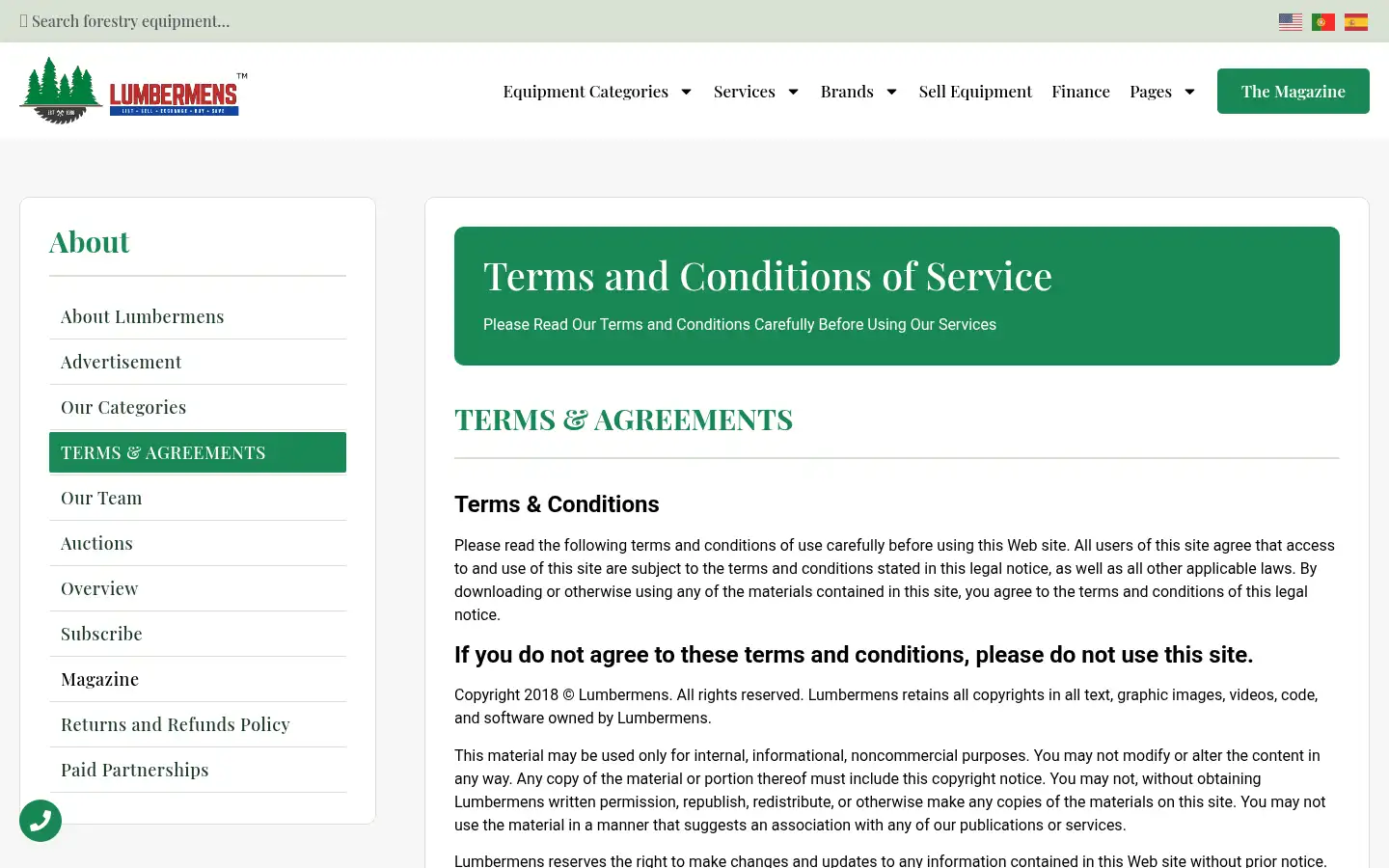 Search forestry equipment...

LUMBERMENS™
LIST • SELL • EXCHANGE • BUY • SAVE

Equipment Categories Services Brands Sell Equipment Finance Pages The Magazine

About

About Lumbermens
Advertisement
Our Categories
TERMS & AGREEMENTS
Our Team
Auctions
Overview
Subscribe
Magazine
Returns and Refunds Policy
Paid Partnerships

Terms and Conditions of Service

Please Read Our Terms and Conditions Carefully Before Using Our Services

TERMS & AGREEMENTS

Terms & Conditions

Please read the following terms and conditions of use carefully before using this Web site. All users of this site agree that access to and use of this site are subject to the terms and conditions stated in this legal notice, as well as all other applicable laws. By downloading or otherwise using any of the materials contained in this site, you agree to the terms and conditions of this legal notice.

If you do not agree to these terms and conditions, please do not use this site.

Copyright 2018 © Lumbermens. All rights reserved. Lumbermens retains all copyrights in all text, graphic images, videos, code, and software owned by Lumbermens.

This material may be used only for internal, informational, noncommercial purposes. You may not modify or alter the content in any way. Any copy of the material or portion thereof must include this copyright notice. You may not, without obtaining Lumbermens written permission, republish, redistribute, or otherwise make any copies of the materials on this site. You may not use the material in a manner that suggests an association with any of our publications or services.

Lumbermens reserves the right to make changes and updates to any information contained in this Web site without prior notice.